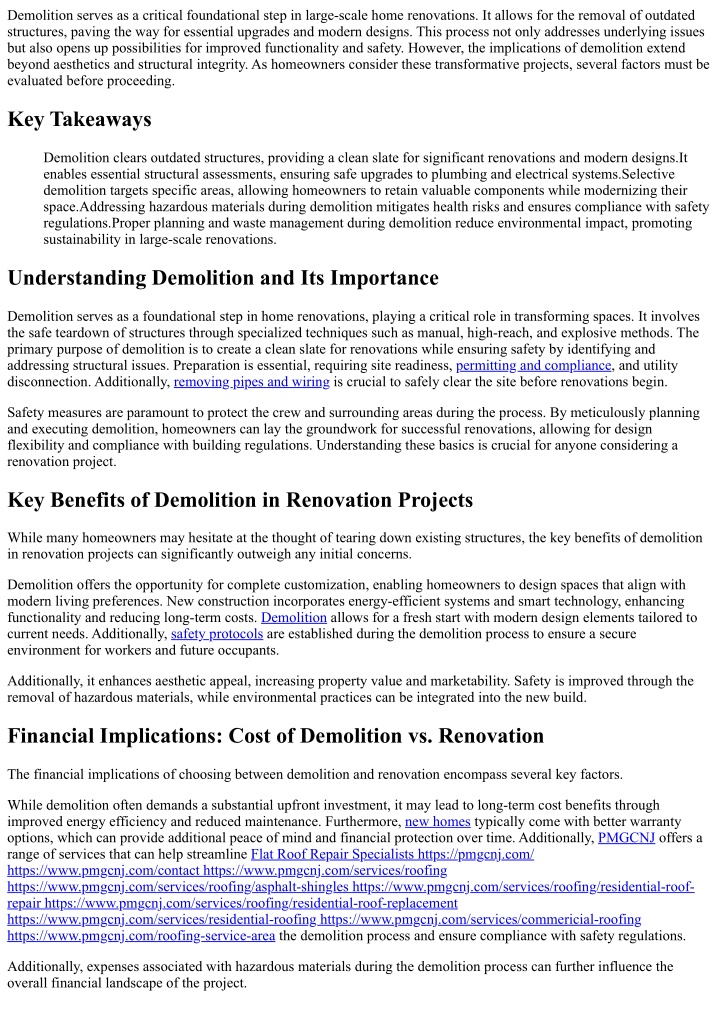 Demolition serves as a critical foundational step in large-scale home renovations. It allows for the removal of outdated structures, paving the way for essential upgrades and modern designs. This process not only addresses underlying issues but also opens up possibilities for improved functionality and safety. However, the implications of demolition extend beyond aesthetics and structural integrity. As homeowners consider these transformative projects, several factors must be evaluated before proceeding.

Key Takeaways

Demolition clears outdated structures, providing a clean slate for significant renovations and modern designs.It enables essential structural assessments, ensuring safe upgrades to plumbing and electrical systems.Selective demolition targets specific areas, allowing homeowners to retain valuable components while modernizing their space.Addressing hazardous materials during demolition mitigates health risks and ensures compliance with safety regulations.Proper planning and waste management during demolition reduce environmental impact, promoting sustainability in large-scale renovations.

Understanding Demolition and Its Importance

Demolition serves as a foundational step in home renovations, playing a critical role in transforming spaces. It involves the safe teardown of structures through specialized techniques such as manual, high-reach, and explosive methods. The primary purpose of demolition is to create a clean slate for renovations while ensuring safety by identifying and addressing structural issues. Preparation is essential, requiring site readiness, permitting and compliance, and utility disconnection. Additionally, removing pipes and wiring is crucial to safely clear the site before renovations begin.

Safety measures are paramount to protect the crew and surrounding areas during the process. By meticulously planning and executing demolition, homeowners can lay the groundwork for successful renovations, allowing for design flexibility and compliance with building regulations. Understanding these basics is crucial for anyone considering a renovation project.

Key Benefits of Demolition in Renovation Projects

While many homeowners may hesitate at the thought of tearing down existing structures, the key benefits of demolition in renovation projects can significantly outweigh any initial concerns.

Demolition offers the opportunity for complete customization, enabling homeowners to design spaces that align with modern living preferences. New construction incorporates energy-efficient systems and smart technology, enhancing functionality and reducing long-term costs. Demolition allows for a fresh start with modern design elements tailored to current needs. Additionally, safety protocols are established during the demolition process to ensure a secure environment for workers and future occupants.

Additionally, it enhances aesthetic appeal, increasing property value and marketability. Safety is improved through the removal of hazardous materials, while environmental practices can be integrated into the new build.

Financial Implications: Cost of Demolition vs. Renovation

The financial implications of choosing between demolition and renovation encompass several key factors.

While demolition often demands a substantial upfront investment, it may lead to long-term cost benefits through improved energy efficiency and reduced maintenance. Furthermore, new homes typically come with better warranty options, which can provide additional peace of mind and financial protection over time. Additionally, PMGCNJ offers a range of services that can help streamline Flat Roof Repair Specialists https://pmgcnj.com/ https://www.pmgcnj.com/contact https://www.pmgcnj.com/services/roofing https://www.pmgcnj.com/services/roofing/asphalt-shingles https://www.pmgcnj.com/services/roofing/residential-roof-repair https://www.pmgcnj.com/services/roofing/residential-roof-replacement https://www.pmgcnj.com/services/residential-roofing https://www.pmgcnj.com/services/commericial-roofing https://www.pmgcnj.com/roofing-service-area the demolition process and ensure compliance with safety regulations.

Additionally, expenses associated with hazardous materials during the demolition process can further influence the overall financial landscape of the project.